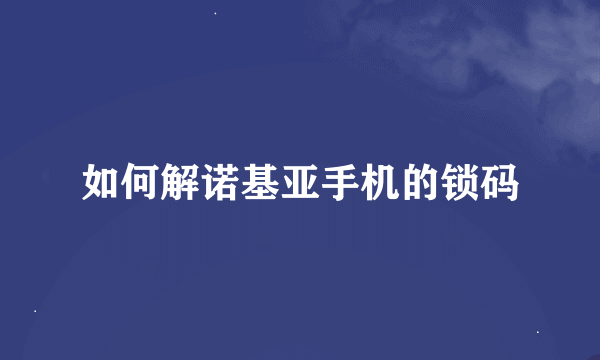 如何解诺基亚手机的锁码